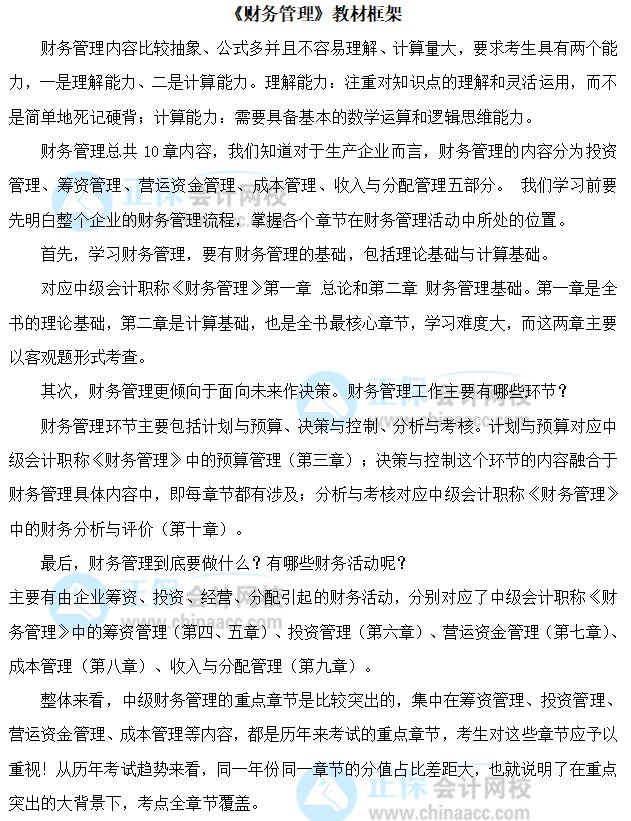 《财务管理》教材框架

财务管理内容比较抽象、公式多并且不容易理解、计算量大，要求考生具有两个能力，一是理解能力、二是计算能力。理解能力：注重对知识点的理解和灵活运用，而不是简单地死记硬背；计算能力：需要具备基本的数学运算和逻辑思维能力。

财务管理总共 10 章内容，我们知道对于生产企业而言，财务管理的内容分为投资管理、筹资管理、营运资金管理、成本管理、收入与分配管理五部分。 我们学习前要先明白整个企业的财务管理流程，掌握各个章节在财务管理活动中所处的位置。

首先，学习财务管理，要有财务管理的基础，包括理论基础与计算基础。

对应中级会计职称《财务管理》第一章 总论和第二章 财务管理基础。第一章是全书的理论基础，第二章是计算基础，也是全书最核心章节，学习难度大，而这两章主要以客观题形式考查。

其次，财务管理更倾向于面向未来作决策。财务管理工作主要有哪些环节？

财务管理环节主要包括计划与预算、决策与控制、分析与考核。计划与预算对应中级会计职称《财务管理》中的预算管理（第三章）；决策与控制这个环节的内容融合于财务管理具体内容中，即每章节都有涉及；分析与考核对应中级会计职称《财务管理》中的财务分析与评价（第十章）。

最后，财务管理到底要做什么？有哪些财务活动呢？

主要有由企业筹资、投资、经营、分配引起的财务活动，分别对应了中级会计职称《财务管理》中的筹资管理（第四、五章）、投资管理（第六章）、营运资金管理（第七章）、成本管理（第八章）、收入与分配管理（第九章）。

整体来看，中级财务管理的重点章节是比较突出的，集中在筹资管理、投资管理、营运资金管理、成本管理等内容，都是历年来考试的重点章节，考生对这些章节应予以重视！从历年考试趋势来看，同一年份同一章节的分值占比差距大，也就说明了在重点突出的大背景下，考点全章节覆盖。

正保会计网校
www.chinaacc.com